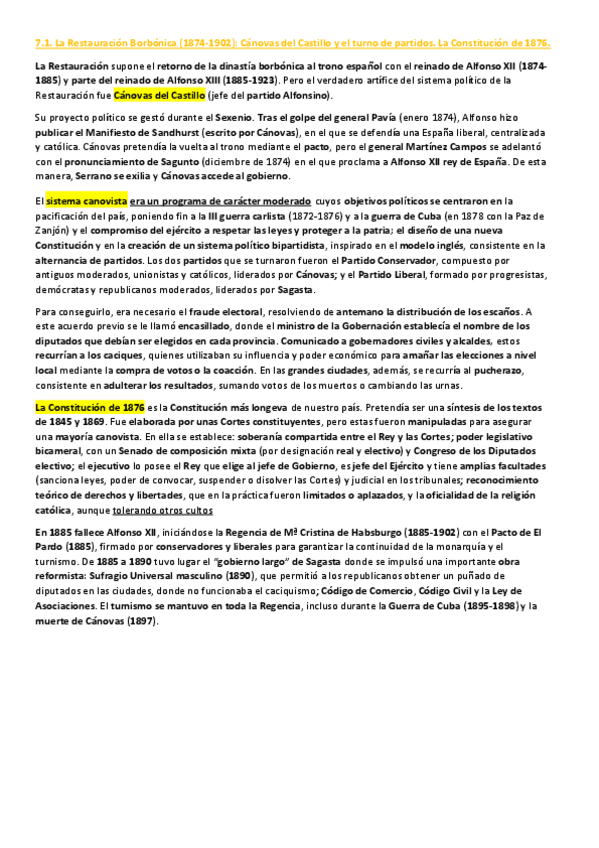 7.1. La Restauración Borbónica (1874-1902): Cánovas del Castillo y el turno de partidos. La Constitución de 1876.

La Restauración supone el retorno de la dinastía borbónica al trono español con el reinado de Alfonso XII (1874-1885) y parte del reinado de Alfonso XIII (1885-1923). Pero el verdadero artífice del sistema político de la Restauración fue Cánovas del Castillo (jefe del partido Alfonsino).

Su proyecto político se gestó durante el Sexenio. Tras el golpe del general Pavía (enero 1874), Alfonso hizo publicar el Manifiesto de Sandhurst (escrito por Cánovas), en el que se defendía una España liberal, centralizada y católica. Cánovas pretendía la vuelta al trono mediante el pacto, pero el general Martínez Campos se adelantó con el pronunciamiento de Sagunto (diciembre de 1874) en el que proclama a Alfonso XII rey de España. De esta manera, Serrano se exilia y Cánovas accede al gobierno.

El sistema canovista era un programa de carácter moderado cuyos objetivos políticos se centraron en la pacificación del país, poniendo fin a la III guerra carlista (1872-1876) y a la guerra de Cuba (en 1878 con la Paz de Zanjón) y el compromiso del ejército a respetar las leyes y proteger a la patria; el diseño de una nueva Constitución y en la creación de un sistema político bipartidista, inspirado en el modelo inglés, consistente en la alternancia de partidos. Los dos partidos que se turnaron fueron el Partido Conservador, compuesto por antiguos moderados, unionistas y católicos, liderados por Cánovas; y el Partido Liberal, formado por progresistas, demócratas y republicanos moderados, liderados por Sagasta.

Para conseguirlo, era necesario el fraude electoral, resolviendo de antemano la distribución de los escaños. A este acuerdo previo se le llamó encasillado, donde el ministro de la Gobernación establecía el nombre de los diputados que debían ser elegidos en cada provincia. Comunicado a gobernadores civiles y alcaldes, estos recurrían a los caciques, quienes utilizaban su influencia y poder económico para amañar las elecciones a nivel local mediante la compra de votos o la coacción. En las grandes ciudades, además, se recurría al pucherazo, consistente en adulterar los resultados, sumando votos de los muertos o cambiando las urnas.

La Constitución de 1876 es la Constitución más longeva de nuestro país. Pretendía ser una síntesis de los textos de 1845 y 1869. Fue elaborada por unas Cortes constituyentes, pero estas fueron manipuladas para asegurar una mayoría canovista. En ella se establece: soberanía compartida entre el Rey y las Cortes; poder legislativo bicameral, con un Senado de composición mixta (por designación real y electivo) y Congreso de los Diputados electivo; el ejecutivo lo posee el Rey que elige al jefe de Gobierno, es jefe del Ejército y tiene amplias facultades (sanciona leyes, poder de convocar, suspender o disolver las Cortes) y judicial en los tribunales; reconocimiento teórico de derechos y libertades, que en la práctica fueron limitados o aplazados, y la oficialidad de la religión católica, aunque tolerando otros cultos

En 1885 fallece Alfonso XII, iniciándose la Regencia de Mª Cristina de Habsburgo (1885-1902) con el Pacto de El Pardo (1885), firmado por conservadores y liberales para garantizar la continuidad de la monarquía y el turnismo. De 1885 a 1890 tuvo lugar el "gobierno largo" de Sagasta donde se impulsó una importante obra reformista: Sufragio Universal masculino (1890), que permitió a los republicanos obtener un puñado de diputados en las ciudades, donde no funcionaba el caciquismo; Código de Comercio, Código Civil y la Ley de Asociaciones. El turnismo se mantuvo en toda la Regencia, incluso durante la Guerra de Cuba (1895-1898) y la muerte de Cánovas (1897).